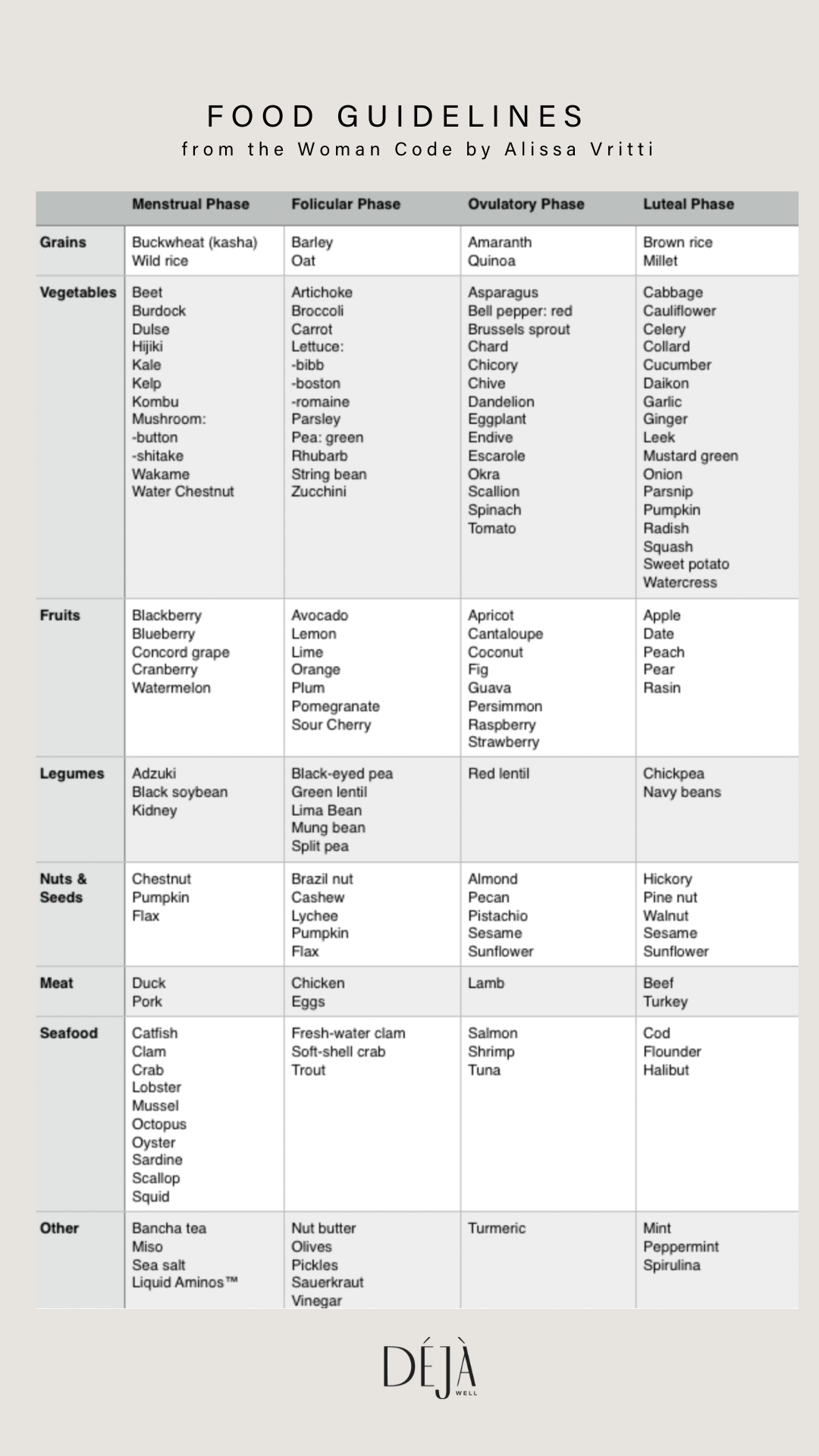 FOOD GUIDELINES
from the Woman Code by Alissa Vritti

| | Menstrual Phase | Folicular Phase | Ovulatory Phase | Luteal Phase |
|---|---|---|---|---|
| Grains | Buckwheat (kasha) Wild rice | Barley Oat | Amaranth Quinoa | Brown rice Millet |
| Vegetables | Beet Burdock Dulse Hijiki Kale Kelp Kombu Mushroom: -button -shitake Wakame Water Chestnut | Artichoke Broccoli Carrot Lettuce: -bibb -boston -romaine Parsley Pea: green Rhubarb String bean Zucchini | Asparagus Bell pepper: red Brussels sprout Chard Chicory Chive Dandelion Eggplant Endive Escarole Okra Scallion Spinach Tomato | Cabbage Cauliflower Celery Collard Cucumber Daikon Garlic Ginger Leek Mustard green Onion Parsnip Pumpkin Radish Squash Sweet potato Watercress |
| Fruits | Blackberry Blueberry Concord grape Cranberry Watermelon | Avocado Lemon Lime Orange Plum Pomegranate Sour Cherry | Apricot Cantaloupe Coconut Fig Guava Persimmon Raspberry Strawberry | Apple Date Peach Pear Rasin |
| Legumes | Adzuki Black soybean Kidney | Black-eyed pea Green lentil Lima Bean Mung bean Split pea | Red lentil | Chickpea Navy beans |
| Nuts & Seeds | Chestnut Pumpkin Flax | Brazil nut Cashew Lychee Pumpkin Flax | Almond Pecan Pistachio Sesame Sunflower | Hickory Pine nut Walnut Sesame Sunflower |
| Meat | Duck Pork | Chicken Eggs | Lamb | Beef Turkey |
| Seafood | Catfish Clam Crab Lobster Mussel Octopus Oyster Sardine Scallop Squid | Fresh-water clam Soft-shell crab Trout | Salmon Shrimp Tuna | Cod Flounder Halibut |
| Other | Bancha tea Miso Sea salt Liquid Aminos™ | Nut butter Olives Pickles Sauerkraut Vinegar | Turmeric | Mint Peppermint Spirulina |

DÉJÀ
WELL